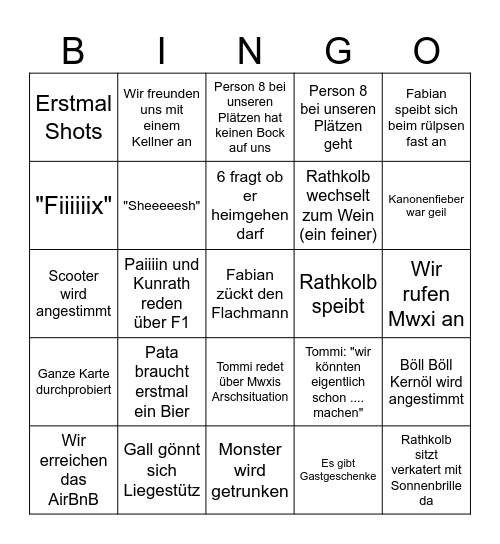 | B | I | N | G | O |
|---|---|---|---|---|
| Erstmal Shots | Wir freunden uns mit einem Kellner an | Person 8 bei unseren Plätzen hat keinen Bock auf uns | Person 8 bei unseren Plätzen geht | Fabian speibt sich beim rülpsen fast an |
| "Fiiiiiix" | "Sheeeeesh" | 6 fragt ob er heimgehen darf | Rathkolb wechselt zum Wein (ein feiner) | Kanonenfieber war geil |
| Scooter wird angestimmt | Paiiiin und Kunrath reden über F1 | Fabian zückt den Flachmann | Rathkolb speibt | Wir rufen Mwxi an |
| Ganze Karte durchprobiert | Pata braucht erstmal ein Bier | Tommi redet über Mwxis Arschsituation | Tommi: "wir könnten eigentlich schon .... machen" | Böll Böll Kernöl wird angestimmt |
| Wir erreichen das AirBnB | Gall gönnt sich Liegestütz | Monster wird getrunken | Es gibt Gastgeschenke | Rathkolb sitzt verkatert mit Sonnenbrille da |